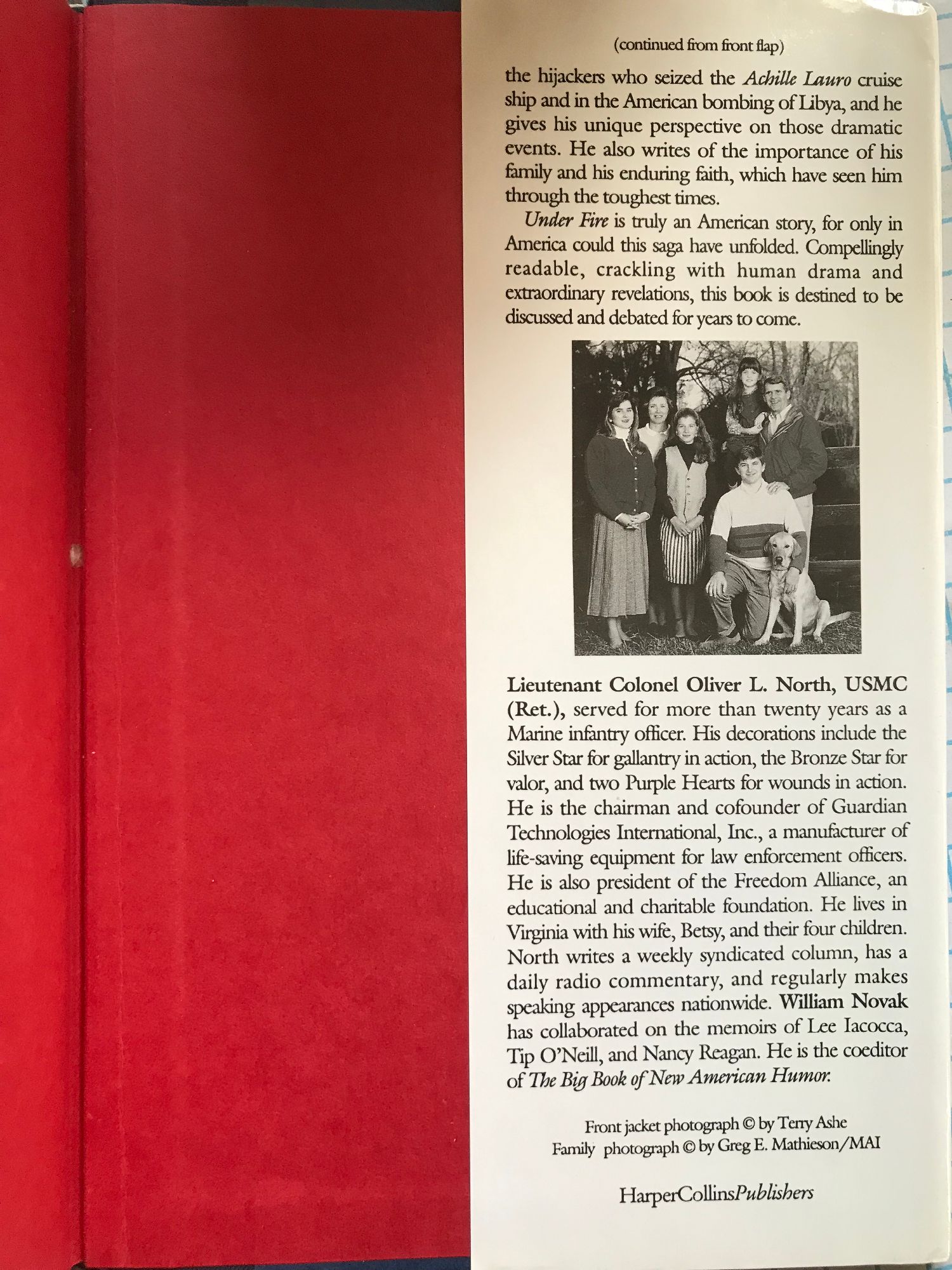 (continued from front flap)

the hijackers who seized the Achille Lauro cruise ship and in the American bombing of Libya, and he gives his unique perspective on those dramatic events. He also writes of the importance of his family and his enduring faith, which have seen him through the toughest times.

Under Fire is truly an American story, for only in America could this saga have unfolded. Compellingly readable, crackling with human drama and extraordinary revelations, this book is destined to be discussed and debated for years to come.

Lieutenant Colonel Oliver L. North, USMC (Ret.), served for more than twenty years as a Marine infantry officer. His decorations include the Silver Star for gallantry in action, the Bronze Star for valor, and two Purple Hearts for wounds in action. He is the chairman and cofounder of Guardian Technologies International, Inc., a manufacturer of life-saving equipment for law enforcement officers. He is also president of the Freedom Alliance, an educational and charitable foundation. He lives in Virginia with his wife, Betsy, and their four children. North writes a weekly syndicated column, has a daily radio commentary, and regularly makes speaking appearances nationwide. William Novak has collaborated on the memoirs of Lee Iacocca, Tip O'Neill, and Nancy Reagan. He is the coeditor of The Big Book of New American Humor.

Front jacket photograph © by Terry Ashe
Family photograph © by Greg E. Mathieson/MAI

HarperCollinsPublishers